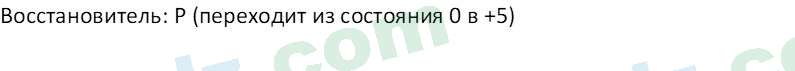 Восстановитель: P (переходит из состояния 0 в +5)